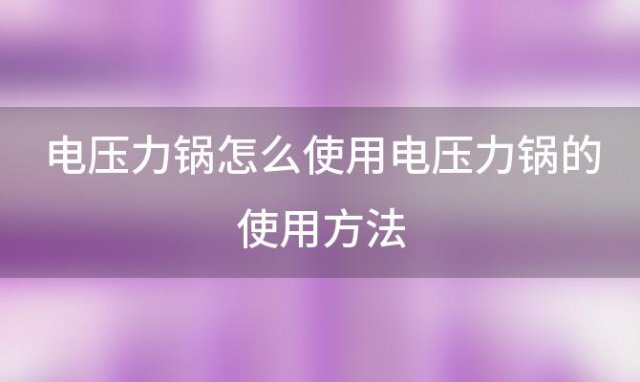 电压力锅怎么使用电压力锅的使用方法